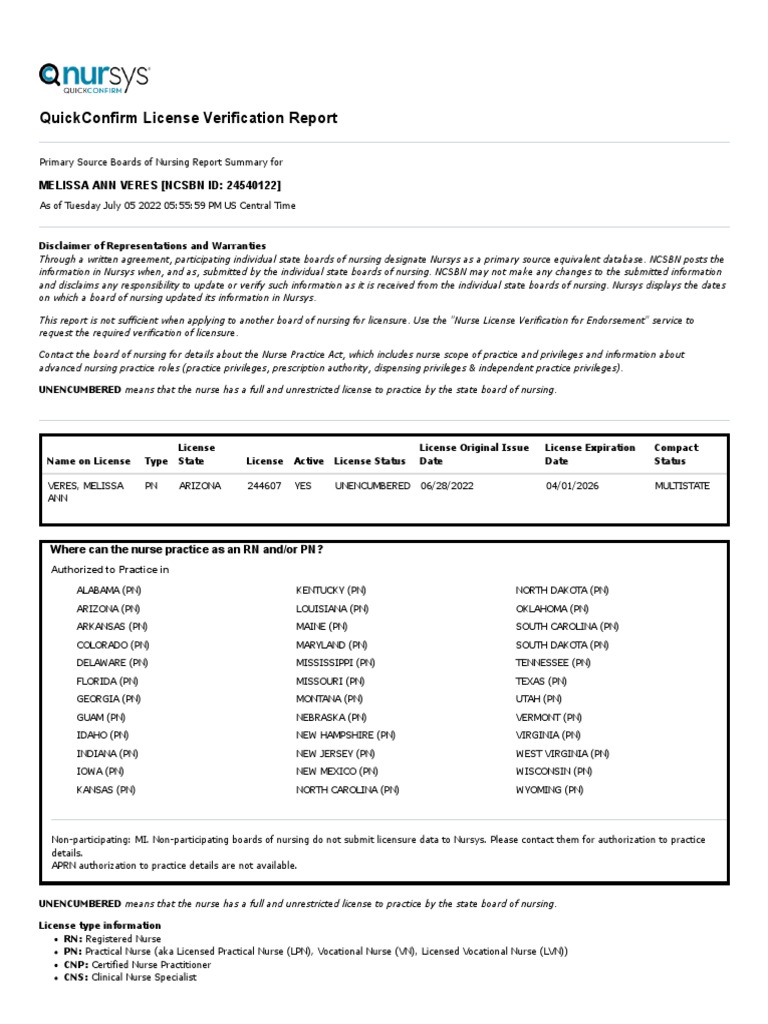 nursys
QUICKCONFIRM

QuickConfirm License Verification Report

Primary Source Boards of Nursing Report Summary for

MELISSA ANN VERES [NCSBN ID: 24540122]

As of Tuesday July 05 2022 05:55:59 PM US Central Time

Disclaimer of Representations and Warranties
Through a written agreement, participating individual state boards of nursing designate Nursys as a primary source equivalent database. NCSBN posts the information in Nursys when, and as, submitted by the individual state boards of nursing. NCSBN may not make any changes to the submitted information and disclaims any responsibility to update or verify such information as it is received from the individual state boards of nursing. Nursys displays the dates on which a board of nursing updated its information in Nursys.

This report is not sufficient when applying to another board of nursing for licensure. Use the "Nurse License Verification for Endorsement" service to request the required verification of licensure.

Contact the board of nursing for details about the Nurse Practice Act, which includes nurse scope of practice and privileges and information about advanced nursing practice roles (practice privileges, prescription authority, dispensing privileges & independent practice privileges).

UNENCUMBERED means that the nurse has a full and unrestricted license to practice by the state board of nursing.

| Name on License | Type | License State | License | Active | License Status | License Original Issue Date | License Expiration Date | Compact Status |
|---|---|---|---|---|---|---|---|---|
| VERES, MELISSA ANN | PN | ARIZONA | 244607 | YES | UNENCUMBERED | 06/28/2022 | 04/01/2026 | MULTISTATE |

Where can the nurse practice as an RN and/or PN?
Authorized to Practice in

ALABAMA (PN)
ARIZONA (PN)
ARKANSAS (PN)
COLORADO (PN)
DELAWARE (PN)
FLORIDA (PN)
GEORGIA (PN)
GUAM (PN)
IDAHO (PN)
INDIANA (PN)
IOWA (PN)
KANSAS (PN)

KENTUCKY (PN)
LOUISIANA (PN)
MAINE (PN)
MARYLAND (PN)
MISSISSIPPI (PN)
MISSOURI (PN)
MONTANA (PN)
NEBRASKA (PN)
NEW HAMPSHIRE (PN)
NEW JERSEY (PN)
NEW MEXICO (PN)
NORTH CAROLINA (PN)

NORTH DAKOTA (PN)
OKLAHOMA (PN)
SOUTH CAROLINA (PN)
SOUTH DAKOTA (PN)
TENNESSEE (PN)
TEXAS (PN)
UTAH (PN)
VERMONT (PN)
VIRGINIA (PN)
WEST VIRGINIA (PN)
WISCONSIN (PN)
WYOMING (PN)

Non-participating: MI. Non-participating boards of nursing do not submit licensure data to Nursys. Please contact them for authorization to practice details.
APRN authorization to practice details are not available.

UNENCUMBERED means that the nurse has a full and unrestricted license to practice by the state board of nursing.

License type information
• RN: Registered Nurse
• PN: Practical Nurse (aka Licensed Practical Nurse (LPN), Vocational Nurse (VN), Licensed Vocational Nurse (LVN))
• CNP: Certified Nurse Practitioner
• CNS: Clinical Nurse Specialist